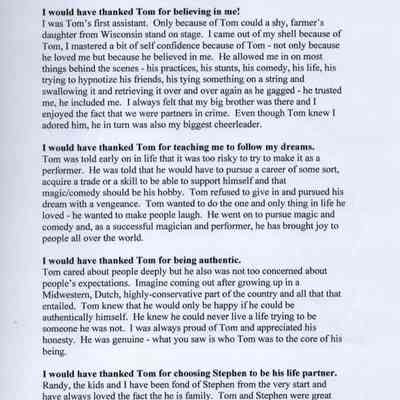 **I would have thanked Tom for believing in me!**
I was Tom's first assistant. Only because of Tom could a shy, farmer's daughter from Wisconsin stand on stage. I came out of my shell because of Tom, I mastered a bit of self confidence because of Tom - not only because he loved me but because he believed in me. He allowed me in on most things behind the scenes - his practices, his stunts, his comedy, his life, his trying to hypnotize his friends, his tying something on a string and swallowing it and retrieving it over and over again as he gagged - he trusted me, he included me. I always felt that my big brother was there and I enjoyed the fact that we were partners in crime. Even though Tom knew I adored him, he in turn was also my biggest cheerleader.

**I would have thanked Tom for teaching me to follow my dreams.**
Tom was told early on in life that it was too risky to try to make it as a performer. He was told that he would have to pursue a career of some sort, acquire a trade or a skill to be able to support himself and that magic/comedy should be his hobby. Tom refused to give in and pursued his dream with a vengeance. Tom wanted to do the one and only thing in life he loved - he wanted to make people laugh. He went on to pursue magic and comedy and, as a successful magician and performer, he has brought joy to people all over the world.

**I would have thanked Tom for being authentic.**
Tom cared about people deeply but he also was not too concerned about people's expectations. Imagine coming out after growing up in a Midwestern, Dutch, highly-conservative part of the country and all that that entailed. Tom knew that he would only be happy if he could be authentically himself. He knew he could never live a life trying to be someone he was not. I was always proud of Tom and appreciated his honesty. He was genuine - what you saw is who Tom was to the core of his being.

**I would have thanked Tom for choosing Stephen to be his life partner.**
Randy, the kids and I have been fond of Stephen from the very start and have always loved the fact the he is family. Tom and Stephen were great